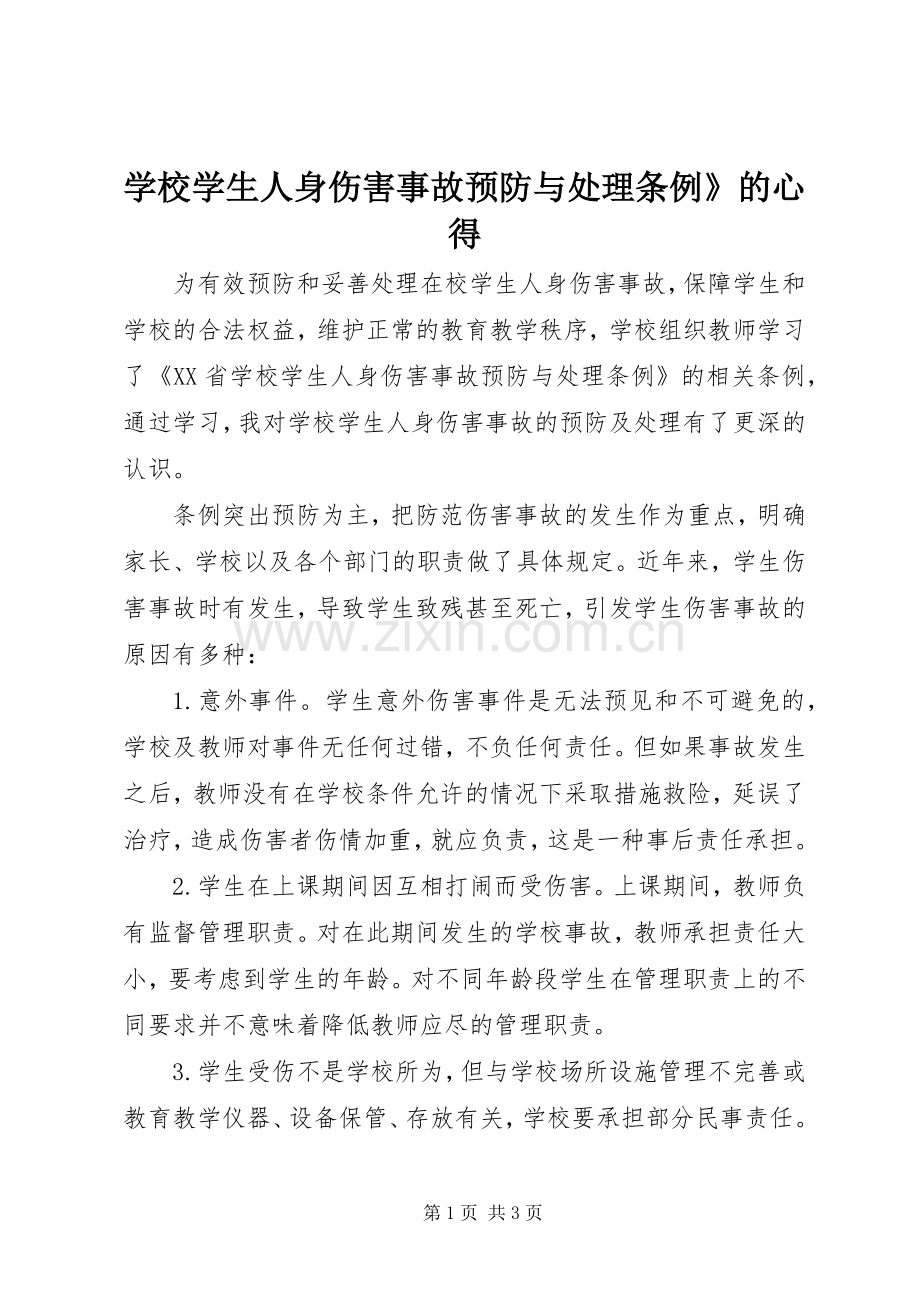 学校学生人身伤害事故预防与处理条例》的心得

为有效预防和妥善处理在校学生人身伤害事故，保障学生和学校的合法权益，维护正常的教育教学秩序，学校组织教师学习了《XX省学校学生人身伤害事故预防与处理条例》的相关条例，通过学习，我对学校学生人身伤害事故的预防及处理有了更深的认识。

条例突出预防为主，把防范伤害事故的发生作为重点，明确家长、学校以及各个部门的职责做了具体规定。近年来，学生伤害事故时有发生，导致学生致残甚至死亡，引发学生伤害事故的原因有多种：

1.意外事件。学生意外伤害事件是无法预见和不可避免的，学校及教师对事件无任何过错，不负任何责任。但如果事故发生之后，教师没有在学校条件允许的情况下采取措施救险，延误了治疗，造成伤害者伤情加重，就应负责，这是一种事后责任承担。

2.学生在上课期间因互相打闹而受伤害。上课期间，教师负有监督管理职责。对在此期间发生的学校事故，教师承担责任大小，要考虑到学生的年龄。对不同年龄段学生在管理职责上的不同要求并不意味着降低教师应尽的管理职责。

3.学生受伤不是学校所为，但与学校场所设施管理不完善或教育教学仪器、设备保管、存放有关，学校要承担部分民事责任。

第1页 共3页

www.zixin.com.cn